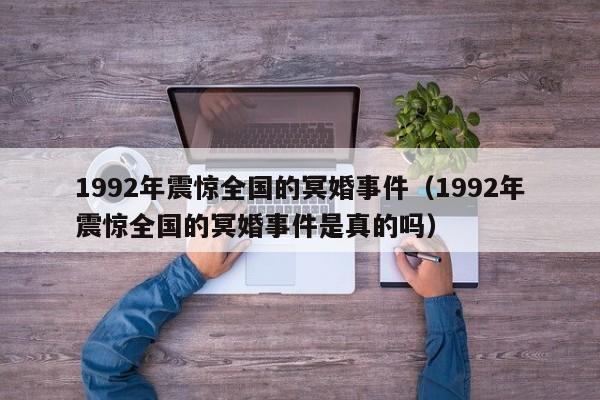 1992年震惊全国的冥婚事件（1992年震惊全国的冥婚事件是真的吗）